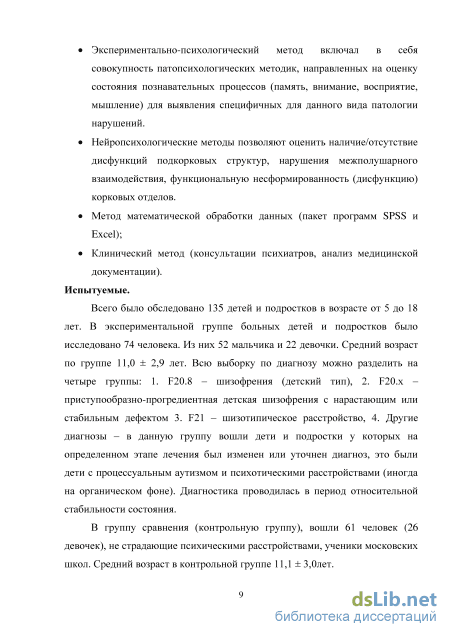 • Экспериментально-психологический метод включал в себя совокупность патопсихологических методик, направленных на оценку состояния познавательных процессов (память, внимание, восприятие, мышление) для выявления специфичных для данного вида патологии нарушений.

• Нейропсихологические методы позволяют оценить наличие/отсутствие дисфункций подкорковых структур, нарушения межполушарного взаимодействия, функциональную несформированность (дисфункцию) корковых отделов.

• Метод математической обработки данных (пакет программ SPSS и Excel);

• Клинический метод (консультации психиатров, анализ медицинской документации).

Испытуемые.

Всего было обследовано 135 детей и подростков в возрасте от 5 до 18 лет. В экспериментальной группе больных детей и подростков было исследовано 74 человека. Из них 52 мальчика и 22 девочки. Средний возраст по группе 11,0 ± 2,9 лет. Всю выборку по диагнозу можно разделить на четыре группы: 1. F20.8 – шизофрения (детский тип), 2. F20.x – приступообразно-прогредиентная детская шизофрения с нарастающим или стабильным дефектом 3. F21 – шизотипическое расстройство, 4. Другие диагнозы – в данную группу вошли дети и подростки у которых на определенном этапе лечения был изменен или уточнен диагноз, это были дети с процессуальным аутизмом и психотическими расстройствами (иногда на органическом фоне). Диагностика проводилась в период относительной стабильности состояния.

В группу сравнения (контрольную группу), вошли 61 человек (26 девочек), не страдающие психическими расстройствами, ученики московских школ. Средний возраст в контрольной группе 11,1 ± 3,0лет.

9

dsLib.net
библиотека диссертаций